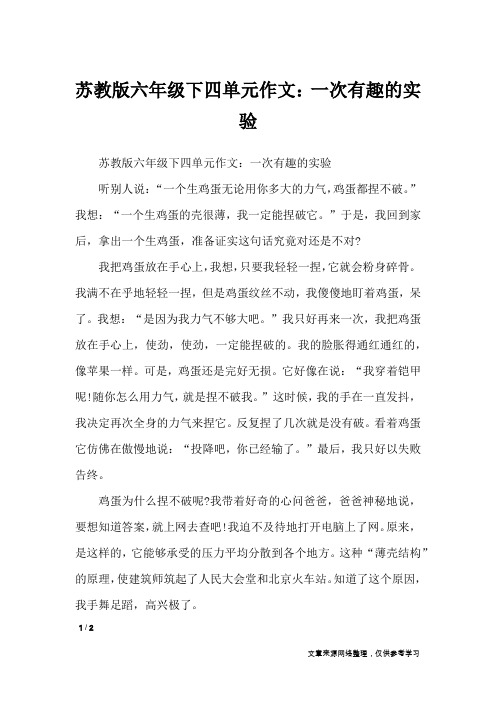 苏教版六年级下四单元作文：一次有趣的实验

苏教版六年级下四单元作文：一次有趣的实验

听别人说：“一个生鸡蛋无论用你多大的力气,鸡蛋都捏不破。”我想：“一个生鸡蛋的壳很薄，我一定能捏破它。”于是，我回到家后，拿出一个生鸡蛋，准备证实这句话究竟对还是不对?

我把鸡蛋放在手心上,我想,只要我轻轻一捏,它就会粉身碎骨。我满不在乎地轻轻一捏，但是鸡蛋纹丝不动，我傻傻地盯着鸡蛋，呆了。我想：“是因为我力气不够大吧。”我只好再来一次，我把鸡蛋放在手心上，使劲，使劲，一定能捏破的。我的脸胀得通红通红的，像苹果一样。可是，鸡蛋还是完好无损。它好像在说：“我穿着铠甲呢!随你怎么用力气，就是捏不破我。”这时候，我的手在一直发抖，我决定再次全身的力气来捏它。反复捏了几次就是没有破。看着鸡蛋它仿佛在傲慢地说：“投降吧，你已经输了。”最后，我只好以失败告终。

鸡蛋为什么捏不破呢?我带着好奇的心问爸爸，爸爸神秘地说，要想知道答案，就上网去查吧!我迫不及待地打开电脑上了网。原来，是这样的，它能够承受的压力平均分散到各个地方。这种“薄壳结构”的原理，使建筑师筑起了人民大会堂和北京火车站。知道了这个原因，我手舞足蹈，高兴极了。

1 / 2

文章来源网络整理，仅供参考学习